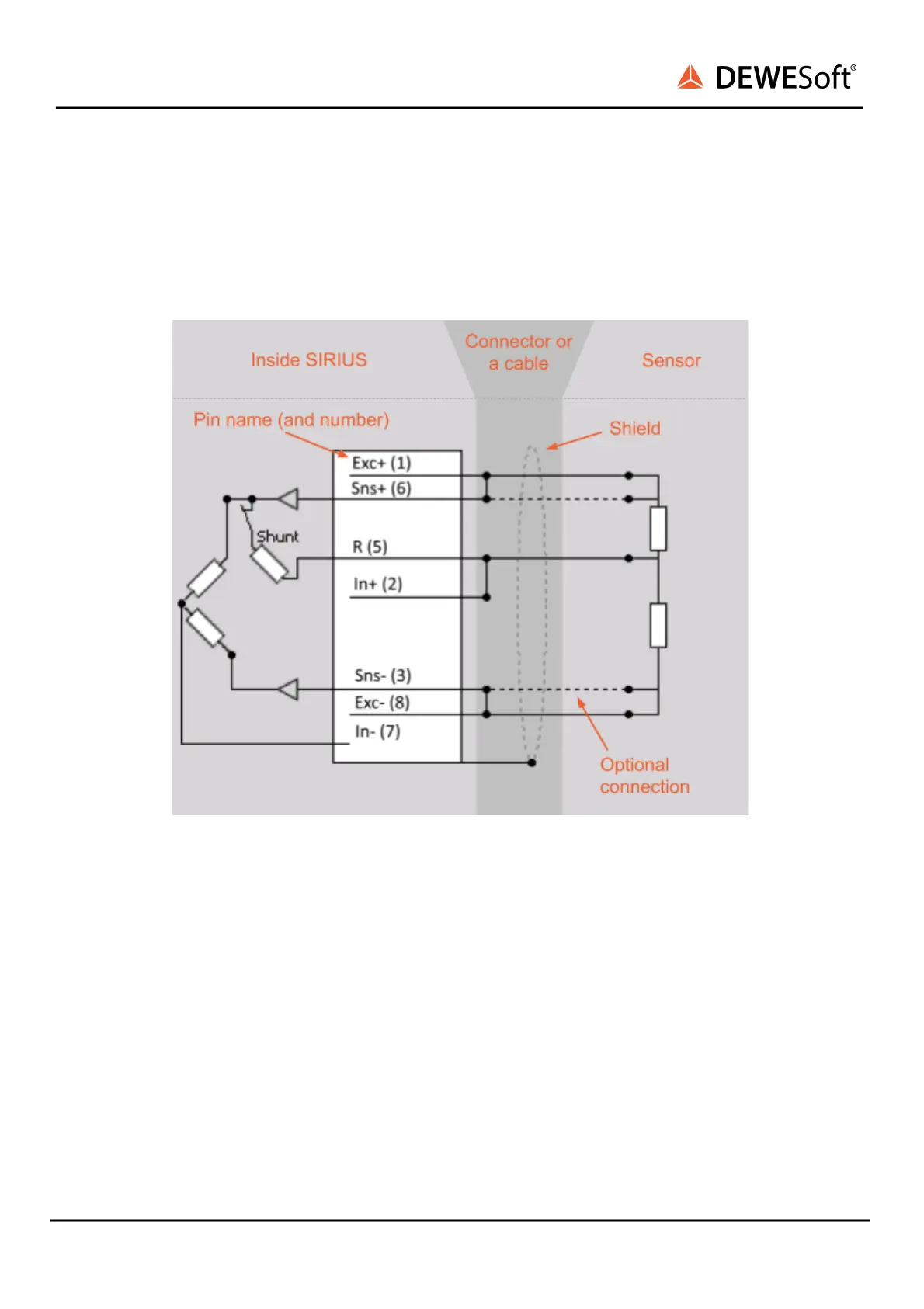 DEWESoft®

Inside SIRIUS

Connector or a cable

Sensor

Pin name (and number)

Shield

Exc+ (1)

Sns+ (6)

Shunt

R (5)

In+ (2)

Sns- (3)

Exc- (8)

In- (7)

Optional connection